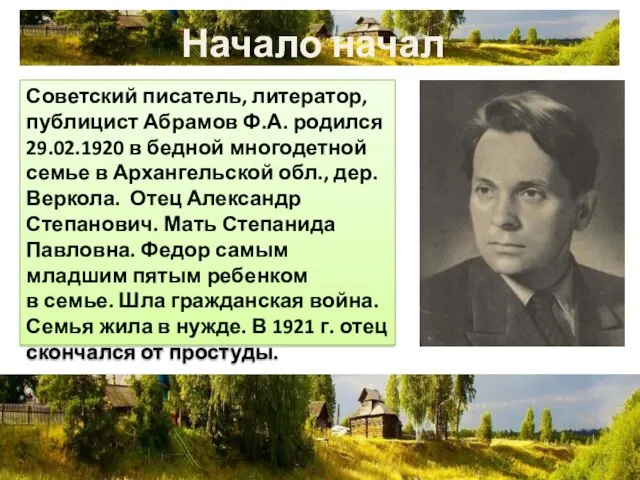 Начало начал

Советский писатель, литератор, публицист Абрамов Ф.А. родился 29.02.1920 в бедной многодетной семье в Архангельской обл., дер. Веркола. Отец Александр Степанович. Мать Степанида Павловна. Федор самым младшим пятым ребенком в семье. Шла гражданская война. Семья жила в нужде. В 1921 г. отец скончался от простуды.